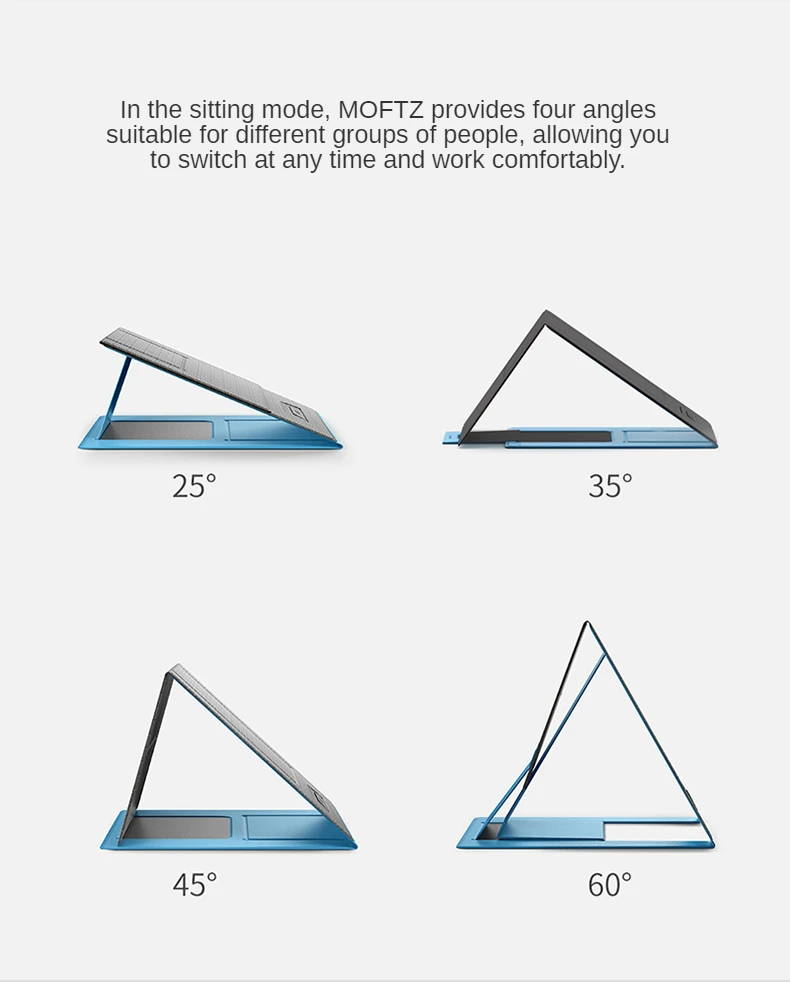 In the sitting mode, MOFTZ provides four angles suitable for different groups of people, allowing you to switch at any time and work comfortably.

25°

35°

45°

60°